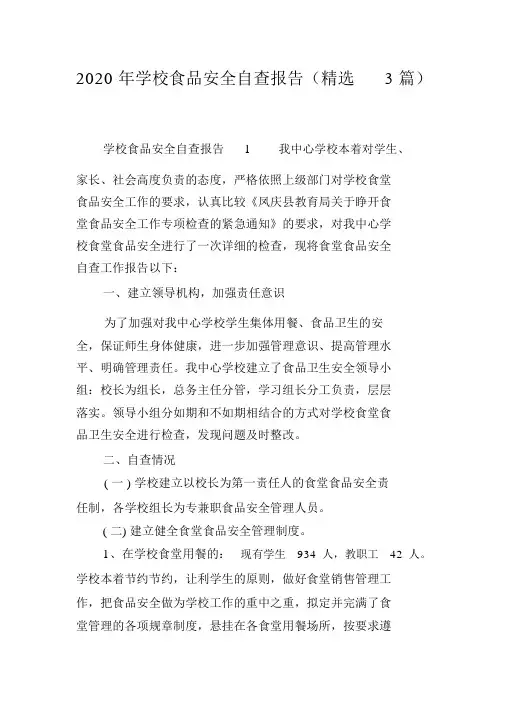 2020 年学校食品安全自查报告（精选 3 篇）

学校食品安全自查报告 1 我中心学校本着对学生、家长、社会高度负责的态度，严格依照上级部门对学校食堂食品安全工作的要求，认真比较《凤庆县教育局关于睁开食堂食品安全工作专项检查的紧急通知》的要求，对我中心学校食堂食品安全进行了一次详细的检查，现将食堂食品安全自查工作报告以下：

一、建立领导机构，加强责任意识

为了加强对我中心学校学生集体用餐、食品卫生的安全，保证师生身体健康，进一步加强管理意识、提高管理水平、明确管理责任。我中心学校建立了食品卫生安全领导小组：校长为组长，总务主任分管，学习组长分工负责，层层落实。领导小组分如期和不如期相结合的方式对学校食堂食品卫生安全进行检查，发现问题及时整改。

二、自查情况

( 一 ) 学校建立以校长为第一责任人的食堂食品安全责任制，各学校组长为专兼职食品安全管理人员。

( 二) 建立健全食堂食品安全管理制度。

1、在学校食堂用餐的： 现有学生 934 人，教职工 42 人。学校本着节约节约，让利学生的原则，做好食堂销售管理工作，把食品安全做为学校工作的重中之重，拟定并完满了食堂管理的各项规章制度，悬挂在各食堂用餐场所，按要求遵